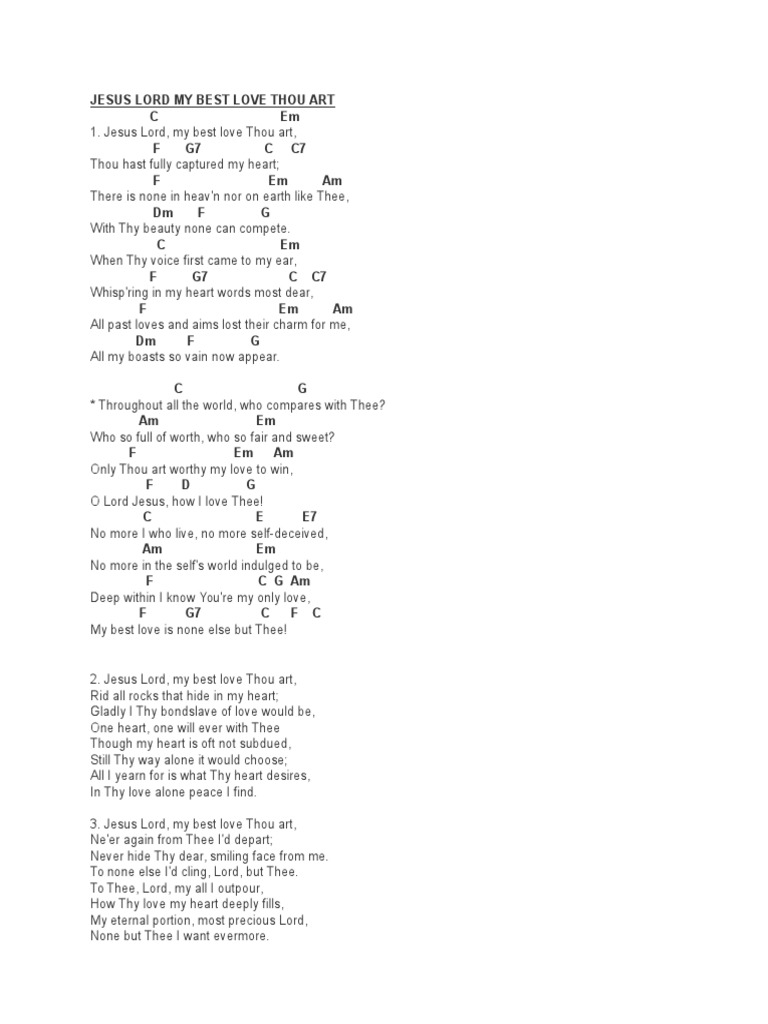 JESUS LORD MY BEST LOVE THOU ART

C Em
1. Jesus Lord, my best love Thou art,
F G7 C C7
Thou hast fully captured my heart;
F Em Am
There is none in heav'n nor on earth like Thee,
Dm F G
With Thy beauty none can compete.
C Em
When Thy voice first came to my ear,
F G7 C C7
Whisp'ring in my heart words most dear,
F Em Am
All past loves and aims lost their charm for me,
Dm F G
All my boasts so vain now appear.

C G
* Throughout all the world, who compares with Thee?
Am Em
Who so full of worth, who so fair and sweet?
F Em Am
Only Thou art worthy my love to win,
F D G
O Lord Jesus, how I love Thee!
C E E7
No more I who live, no more self-deceived,
Am Em
No more in the self's world indulged to be,
F C G Am
Deep within I know You're my only love,
F G7 C F C
My best love is none else but Thee!

2. Jesus Lord, my best love Thou art,
Rid all rocks that hide in my heart;
Gladly I Thy bondslave of love would be,
One heart, one will ever with Thee
Though my heart is oft not subdued,
Still Thy way alone it would choose;
All I yearn for is what Thy heart desires,
In Thy love alone peace I find.

3. Jesus Lord, my best love Thou art,
Ne'er again from Thee I'd depart;
Never hide Thy dear, smiling face from me.
To none else I'd cling, Lord, but Thee.
To Thee, Lord, my all I outpour,
How Thy love my heart deeply fills,
My eternal portion, most precious Lord,
None but Thee I want evermore.